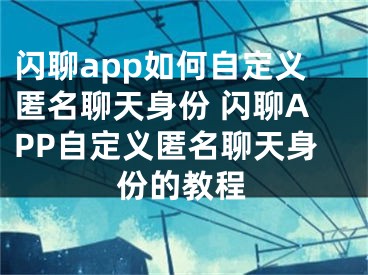 闪聊app如何自定义匿名聊天身份 闪聊APP自定义匿名聊天身份的教程